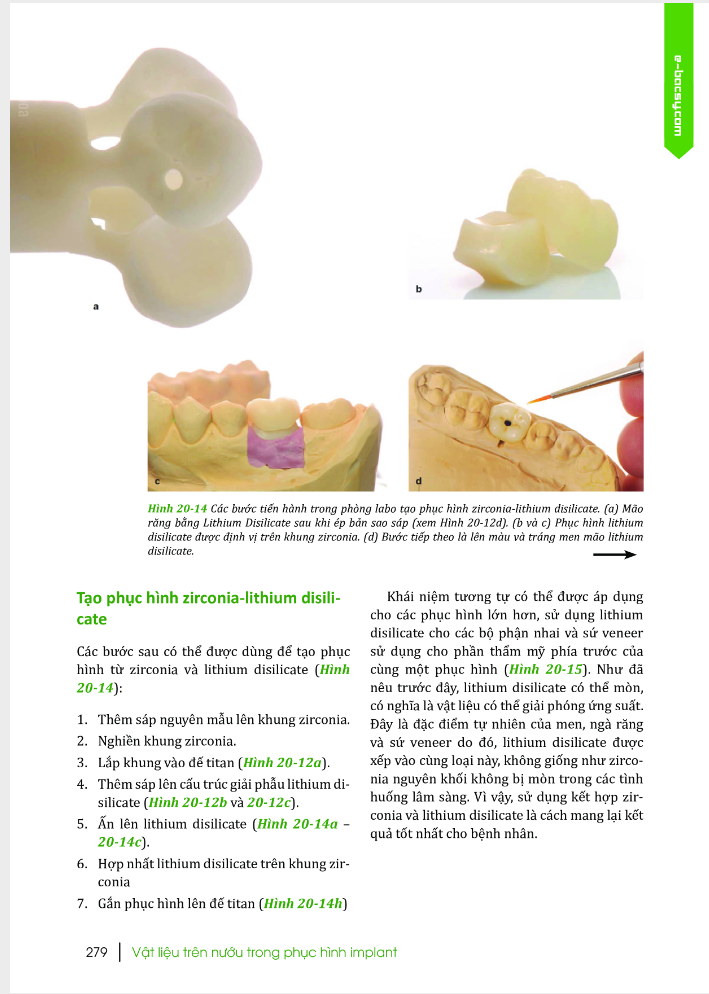 e-bacsy.com

a

b

c

d

Hình 20-14 Các bước tiến hành trong phòng labo tạo phục hình zirconia-lithium disilicate. (a) Mão răng bằng Lithium Disilicate sau khi ép bản sao sáp (xem Hình 20-12d). (b và c) Phục hình lithium disilicate được định vị trên khung zirconia. (d) Bước tiếp theo là lên màu và tráng men mão lithium disilicate.

Tạo phục hình zirconia-lithium disilicate

Các bước sau có thể được dùng để tạo phục hình từ zirconia và lithium disilicate (Hình 20-14):

1. Thêm sáp nguyên mẫu lên khung zirconia.
2. Nghiền khung zirconia.
3. Lắp khung vào đế titan (Hình 20-12a).
4. Thêm sáp lên cấu trúc giải phẫu lithium disilicate (Hình 20-12b và 20-12c).
5. Ấn lên lithium disilicate (Hình 20-14a – 20-14c).
6. Hợp nhất lithium disilicate trên khung zirconia
7. Gắn phục hình lên đế titan (Hình 20-14h)

Khái niệm tương tự có thể được áp dụng cho các phục hình lớn hơn, sử dụng lithium disilicate cho các bộ phận nhai và sứ veneer sử dụng cho phần thẩm mỹ phía trước của cùng một phục hình (Hình 20-15). Như đã nêu trước đây, lithium disilicate có thể mòn, có nghĩa là vật liệu có thể giải phóng ứng suất. Đây là đặc điểm tự nhiên của men, ngà răng và sứ veneer do đó, lithium disilicate được xếp vào cùng loại này, không giống như zirconia nguyên khối không bị mòn trong các tình huống lâm sàng. Vì vậy, sử dụng kết hợp zirconia và lithium disilicate là cách mang lại kết quả tốt nhất cho bệnh nhân.

279 | Vật liệu trên nướu trong phục hình implant